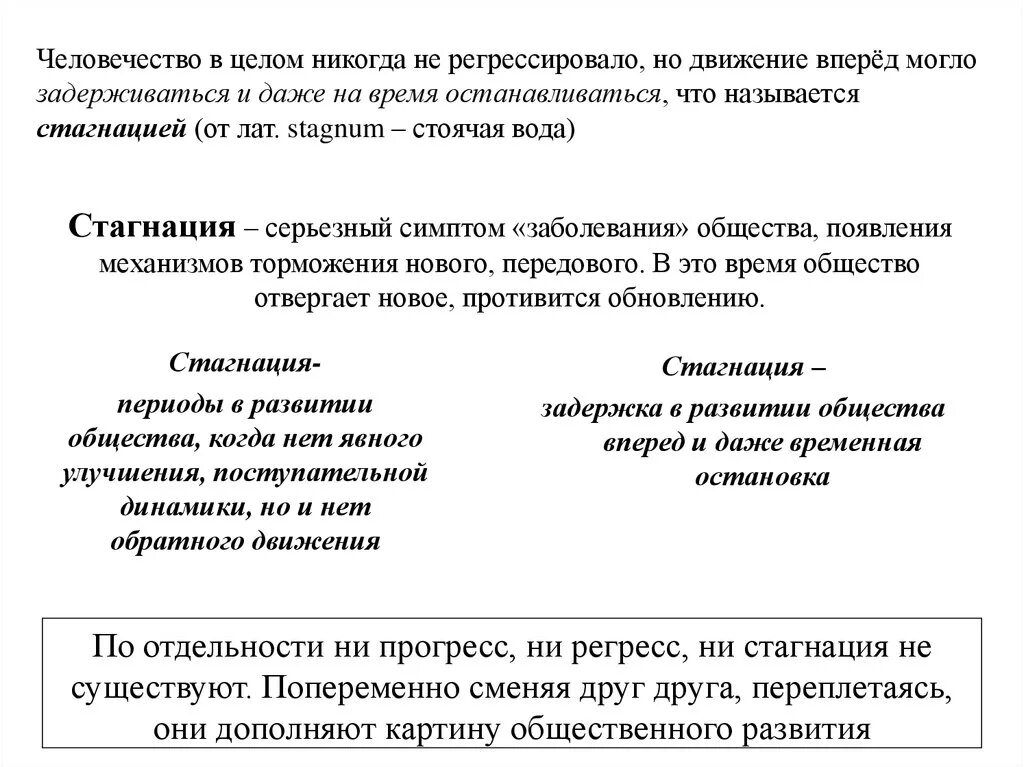 Человечество в целом никогда не регрессировало, но движение вперёд могло задерживаться и даже на время останавливаться, что называется стагнацией (от лат. stagnum – стоячая вода)

Стагнация – серьезный симптом «заболевания» общества, появления механизмов торможения нового, передового. В это время общество отвергает новое, противится обновлению.

Стагнация-
периоды в развитии общества, когда нет явного улучшения, поступательной динамики, но и нет обратного движения

Стагнация –
задержка в развитии общества вперед и даже временная остановка

По отдельности ни прогресс, ни регресс, ни стагнация не существуют. Попеременно сменяя друг друга, переплетаясь, они дополняют картину общественного развития